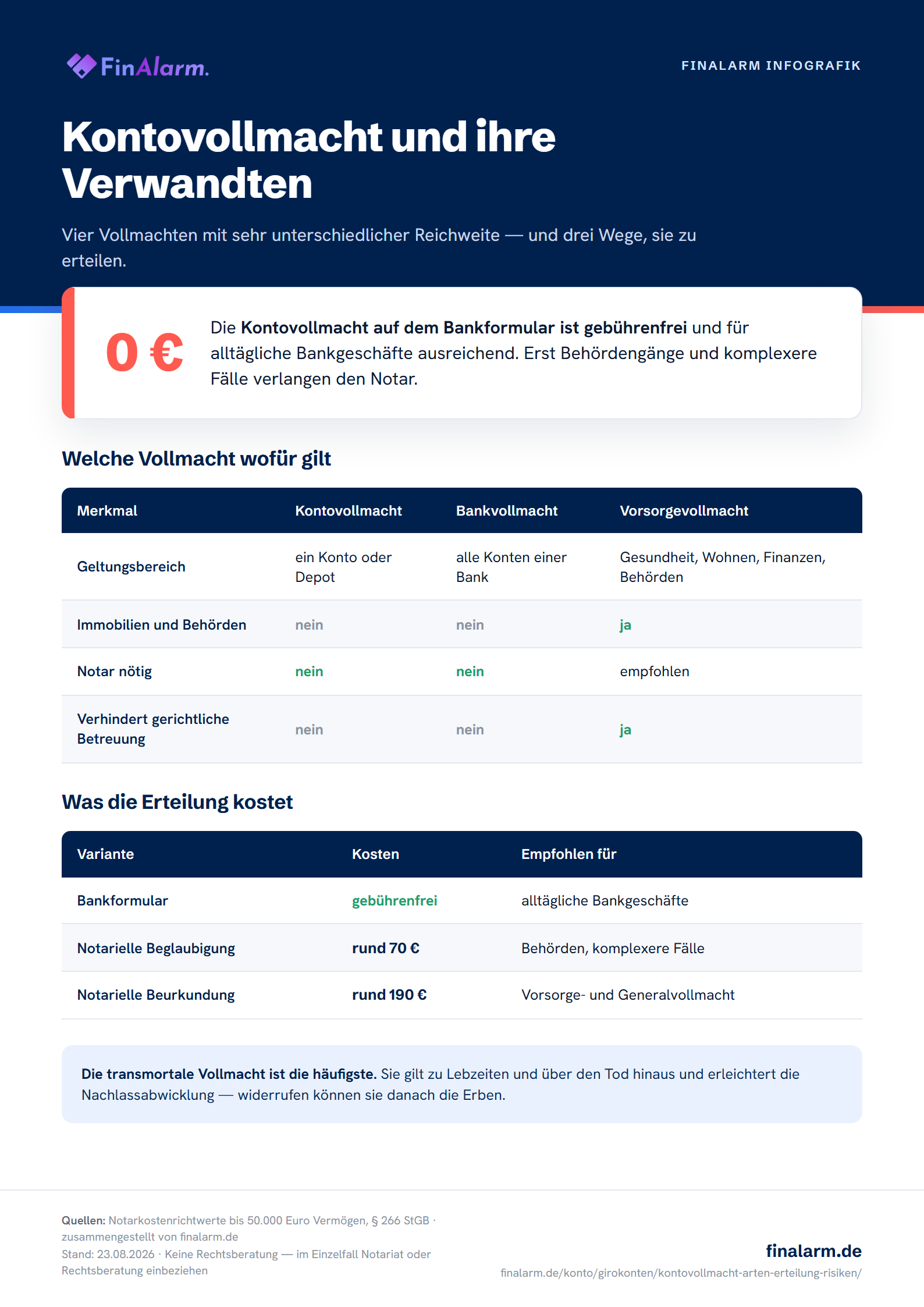 FinAlarm.

FINALARM INFOGRAFIK

Kontovollmacht und ihre Verwandten

Vier Vollmachten mit sehr unterschiedlicher Reichweite — und drei Wege, sie zu erteilen.

0 €

Die Kontovollmacht auf dem Bankformular ist gebührenfrei und für alltägliche Bankgeschäfte ausreichend. Erst Behördengänge und komplexere Fälle verlangen den Notar.

Welche Vollmacht wofür gilt

| Merkmal | Kontovollmacht | Bankvollmacht | Vorsorgevollmacht |
|---|---|---|---|
| Geltungsbereich | ein Konto oder Depot | alle Konten einer Bank | Gesundheit, Wohnen, Finanzen, Behörden |
| Immobilien und Behörden | nein | nein | ja |
| Notar nötig | nein | nein | empfohlen |
| Verhindert gerichtliche Betreuung | nein | nein | ja |

Was die Erteilung kostet

| Variante | Kosten | Empfohlen für |
|---|---|---|
| Bankformular | gebührenfrei | alltägliche Bankgeschäfte |
| Notarielle Beglaubigung | rund 70 € | Behörden, komplexere Fälle |
| Notarielle Beurkundung | rund 190 € | Vorsorge- und Generalvollmacht |

Die transmortale Vollmacht ist die häufigste. Sie gilt zu Lebzeiten und über den Tod hinaus und erleichtert die Nachlassabwicklung — widerrufen können sie danach die Erben.

Quellen: Notarkostenrichtwerte bis 50.000 Euro Vermögen, § 266 StGB · zusammengestellt von finalarm.de
Stand: 23.08.2026 · Keine Rechtsberatung — im Einzelfall Notariat oder Rechtsberatung einbeziehen

finalarm.de
finalarm.de/konto/girokonten/kontovollmacht-arten-erteilung-risiken/